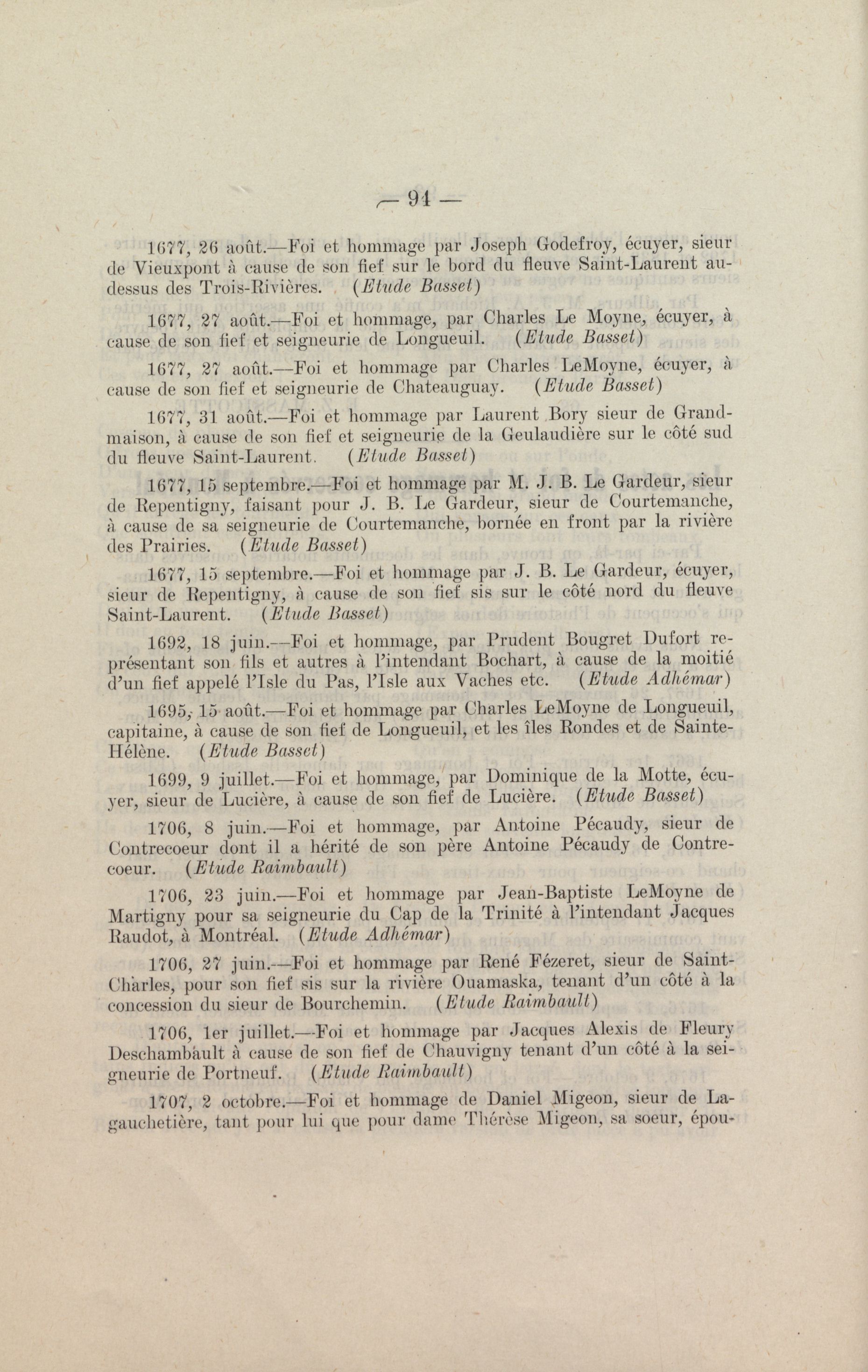 — 94 —

1677, 26 août.—Foi et hommage par Joseph Godefroy, écuyer, sieur de Vieuxpont à cause de son fief sur le bord du fleuve Saint-Laurent au-dessus des Trois-Rivières. (Etude Basset)

1677, 27 août.—Foi et hommage, par Charles Le Moyne, écuyer, à cause de son fief et seigneurie de Longueuil. (Etude Basset)

1677, 27 août.—Foi et hommage par Charles LeMoyne, écuyer, à cause de son fief et seigneurie de Chateauguay. (Etude Basset)

1677, 31 août.—Foi et hommage par Laurent Bory sieur de Grandmaison, à cause de son fief et seigneurie de la Geulaudière sur le côté sud du fleuve Saint-Laurent. (Etude Basset)

1677, 15 septembre.—Foi et hommage par M. J. B. Le Gardeur, sieur de Repentigny, faisant pour J. B. Le Gardeur, sieur de Courtemanche, à cause de sa seigneurie de Courtemanche, bornée en front par la rivière des Prairies. (Etude Basset)

1677, 15 septembre.—Foi et hommage par J. B. Le Gardeur, écuyer, sieur de Repentigny, à cause de son fief sis sur le côté nord du fleuve Saint-Laurent. (Etude Basset)

1692, 18 juin.—Foi et hommage, par Prudent Bougret Dufort représentant son fils et autres à l'intendant Bochart, à cause de la moitié d'un fief appelé l'Isle du Pas, l'Isle aux Vaches etc. (Etude Adhémar)

1695, 15 août.—Foi et hommage par Charles LeMoyne de Longueuil, capitaine, à cause de son fief de Longueuil, et les îles Rondes et de Sainte-Hélène. (Etude Basset)

1699, 9 juillet.—Foi et hommage, par Dominique de la Motte, écuyer, sieur de Lucière, à cause de son fief de Lucière. (Etude Basset)

1706, 8 juin.—Foi et hommage, par Antoine Pécaudy, sieur de Contrecoeur dont il a hérité de son père Antoine Pécaudy de Contrecoeur. (Etude Raimbault)

1706, 23 juin.—Foi et hommage par Jean-Baptiste LeMoyne de Martigny pour sa seigneurie du Cap de la Trinité à l'intendant Jacques Raudot, à Montréal. (Etude Adhémar)

1706, 27 juin.—Foi et hommage par René Fézeret, sieur de Saint-Charles, pour son fief sis sur la rivière Ouamaska, tenant d'un côté à la concession du sieur de Bourchemin. (Etude Raimbault)

1706, 1er juillet.—Foi et hommage par Jacques Alexis de Fleury Deschambault à cause de son fief de Chauvigny tenant d'un côté à la seigneurie de Portneuf. (Etude Raimbault)

1707, 2 octobre.—Foi et hommage de Daniel Migeon, sieur de Lagauchetière, tant pour lui que pour dame Thérèse Migeon, sa soeur, épou-